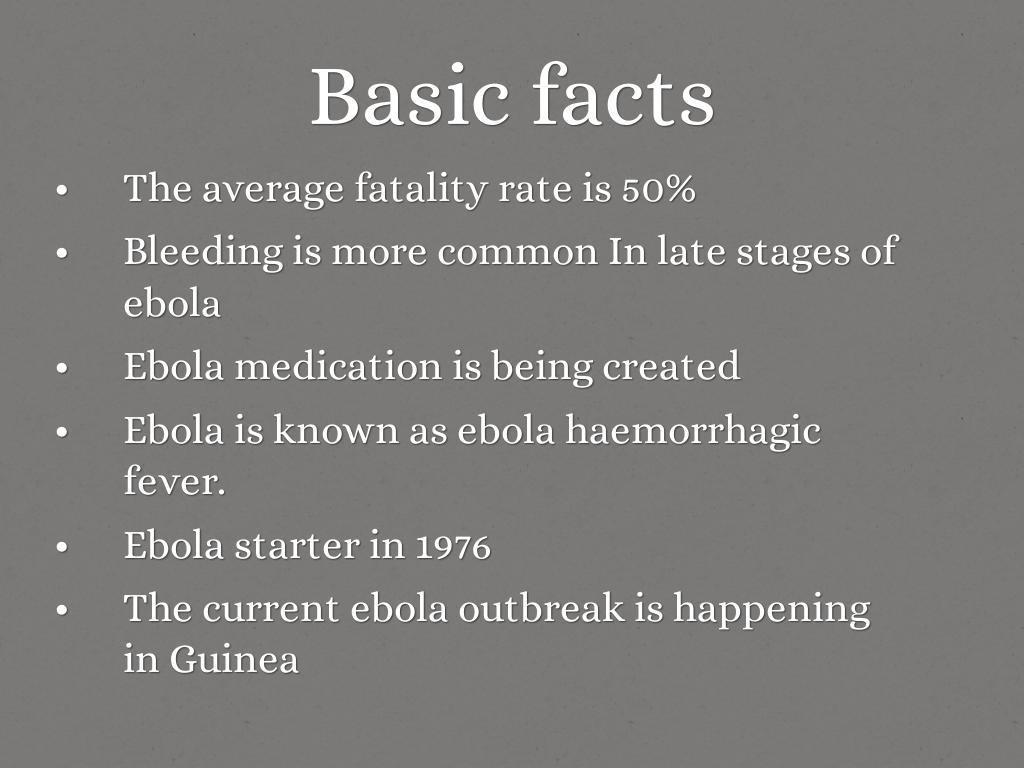 Basic facts

• The average fatality rate is 50%
• Bleeding is more common In late stages of ebola
• Ebola medication is being created
• Ebola is known as ebola haemorrhagic fever.
• Ebola starter in 1976
• The current ebola outbreak is happening in Guinea